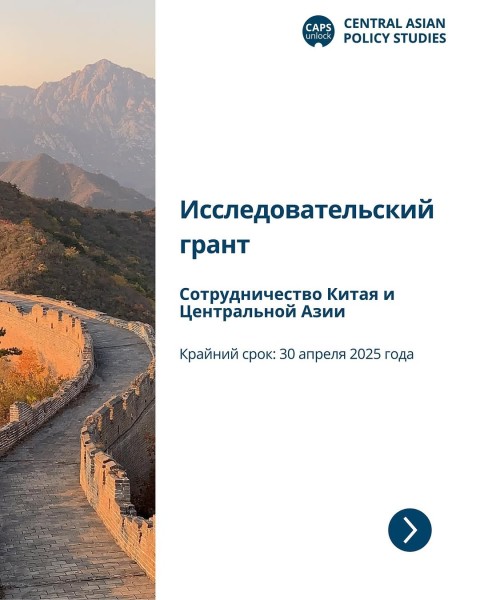 CAPS unlock

CENTRAL ASIAN
POLICY STUDIES

Исследовательский грант

Сотрудничество Китая и Центральной Азии

Крайний срок: 30 апреля 2025 года